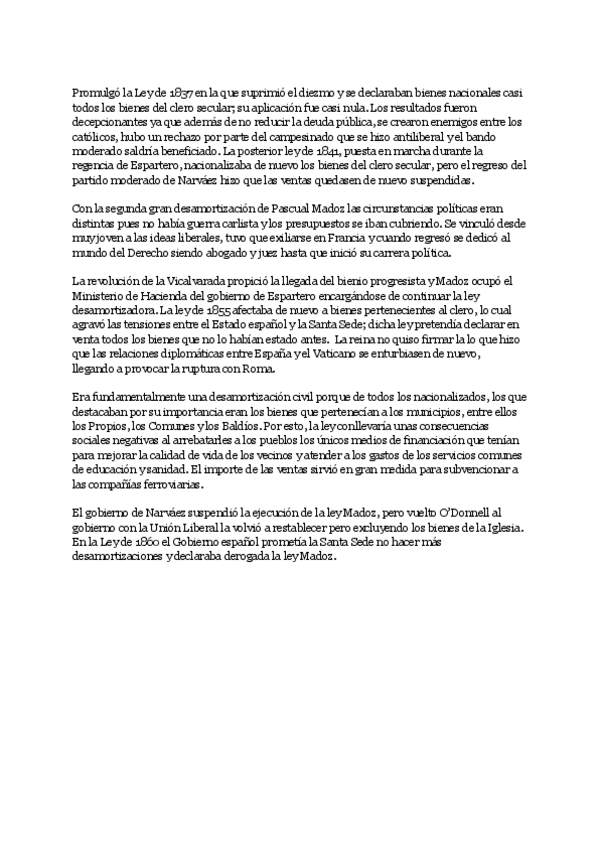 Promulgó la Ley de 1837 en la que suprimió el diezmo y se declaraban bienes nacionales casi todos los bienes del clero secular; su aplicación fue casi nula. Los resultados fueron decepcionantes ya que además de no reducir la deuda pública, se crearon enemigos entre los católicos, hubo un rechazo por parte del campesinado que se hizo antiliberal y el bando moderado saldría beneficiado. La posterior ley de 1841, puesta en marcha durante la regencia de Espartero, nacionalizaba de nuevo los bienes del clero secular, pero el regreso del partido moderado de Narváez hizo que las ventas quedasen de nuevo suspendidas.

Con la segunda gran desamortización de Pascual Madoz las circunstancias políticas eran distintas pues no había guerra carlista y los presupuestos se iban cubriendo. Se vinculó desde muy joven a las ideas liberales, tuvo que exiliarse en Francia y cuando regresó se dedicó al mundo del Derecho siendo abogado y juez hasta que inició su carrera política.

La revolución de la Vicalvarada propició la llegada del bienio progresista y Madoz ocupó el Ministerio de Hacienda del gobierno de Espartero encargándose de continuar la ley desamortizadora. La ley de 1855 afectaba de nuevo a bienes pertenecientes al clero, lo cual agravó las tensiones entre el Estado español y la Santa Sede; dicha ley pretendía declarar en venta todos los bienes que no lo habían estado antes. La reina no quiso firmar la lo que hizo que las relaciones diplomáticas entre España y el Vaticano se enturbiasen de nuevo, llegando a provocar la ruptura con Roma.

Era fundamentalmente una desamortización civil porque de todos los nacionalizados, los que destacaban por su importancia eran los bienes que pertenecían a los municipios, entre ellos los Propios, los Comunes y los Baldíos. Por esto, la ley conllevaría unas consecuencias sociales negativas al arrebatarles a los pueblos los únicos medios de financiación que tenían para mejorar la calidad de vida de los vecinos y atender a los gastos de los servicios comunes de educación y sanidad. El importe de las ventas sirvió en gran medida para subvencionar a las compañías ferroviarias.

El gobierno de Narváez suspendió la ejecución de la ley Madoz, pero vuelto O'Donnell al gobierno con la Unión Liberal la volvió a restablecer pero excluyendo los bienes de la Iglesia. En la Ley de 1860 el Gobierno español prometía la Santa Sede no hacer más desamortizaciones y declaraba derogada la ley Madoz.